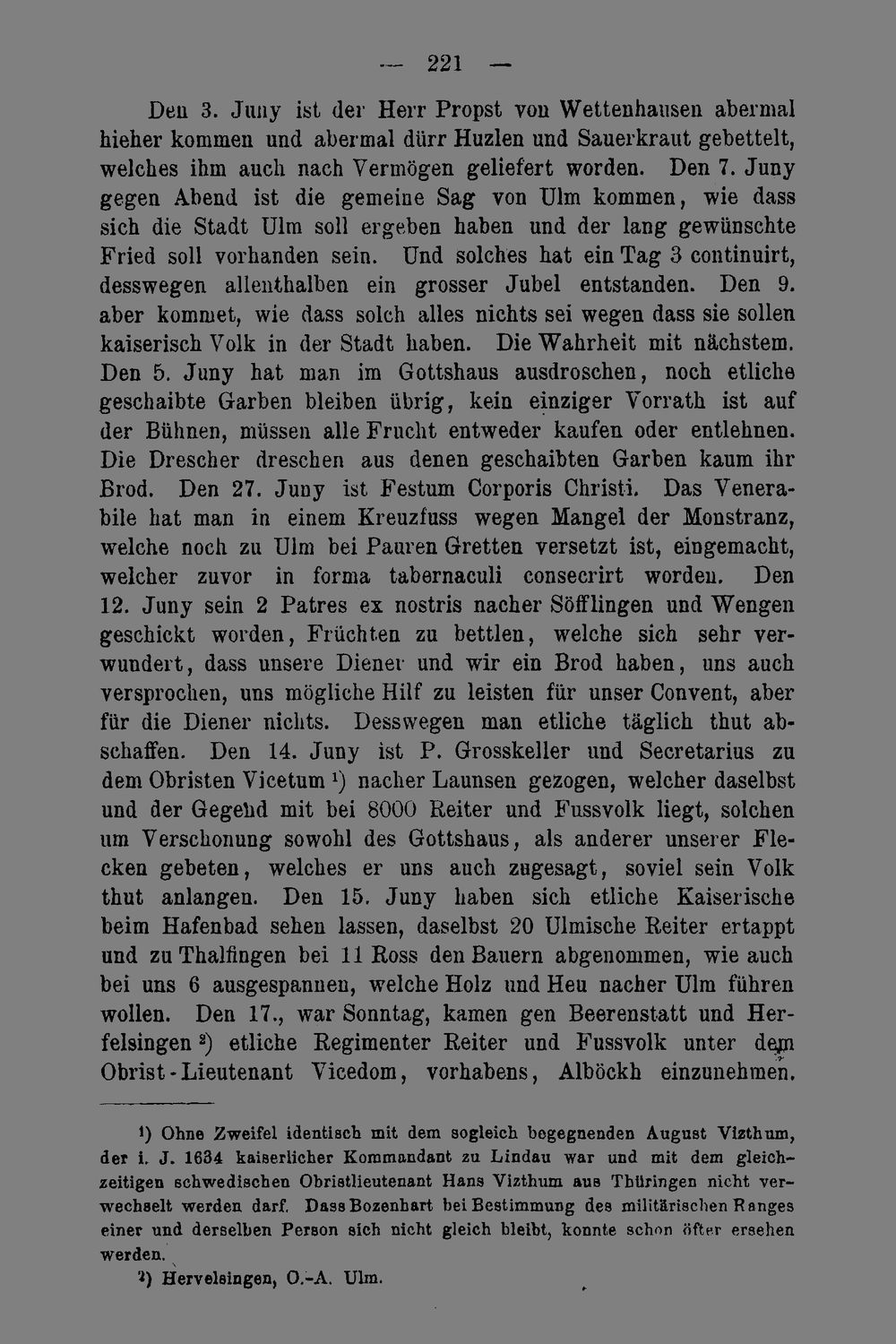 — 221 —

Den 3. Juny ist der Herr Propst von Wettenhausen abermal hieher kommen und abermal dürr Huzlen und Sauerkraut gebettelt, welches ihm auch nach Vermögen geliefert worden. Den 7. Juny gegen Abend ist die gemeine Sag von Ulm kommen, wie dass sich die Stadt Ulm soll ergeben haben und der lang gewünschte Fried soll vorhanden sein. Und solches hat ein Tag 3 continuirt, desswegen allenthalben ein grosser Jubel entstanden. Den 9. aber kommet, wie dass solch alles nichts sei wegen dass sie sollen kaiserisch Volk in der Stadt haben. Die Wahrheit mit nächstem. Den 5. Juny hat man im Gottshaus ausdroschen, noch etliche geschaibte Garben bleiben übrig, kein einziger Vorrath ist auf der Bühnen, müssen alle Frucht entweder kaufen oder entlehnen. Die Drescher dreschen aus denen geschaibten Garben kaum ihr Brod. Den 27. Juny ist Festum Corporis Christi. Das Venerabile hat man in einem Kreuzfuss wegen Mangel der Monstranz, welche noch zu Ulm bei Pauren Gretten versetzt ist, eingemacht, welcher zuvor in forma tabernaculi consecrirt worden. Den 12. Juny sein 2 Patres ex nostris nacher Söfflingen und Wengen geschickt worden, Früchten zu bettlen, welche sich sehr verwundert, dass unsere Diener und wir ein Brod haben, uns auch versprochen, uns mögliche Hilf zu leisten für unser Convent, aber für die Diener nichts. Desswegen man etliche täglich thut abschaffen. Den 14. Juny ist P. Grosskeller und Secretarius zu dem Obristen Vicetum $^{1}$) nacher Launsen gezogen, welcher daselbst und der Gegend mit bei 8000 Reiter und Fussvolk liegt, solchen um Verschonung sowohl des Gottshaus, als anderer unserer Flecken gebeten, welches er uns auch zugesagt, soviel sein Volk thut anlangen. Den 15. Juny haben sich etliche Kaiserische beim Hafenbad sehen lassen, daselbst 20 Ulmische Reiter ertappt und zu Thalfingen bei 11 Ross den Bauern abgenommen, wie auch bei uns 6 ausgespannen, welche Holz und Heu nacher Ulm führen wollen. Den 17., war Sonntag, kamen gen Beerenstatt und Herfelsingen $^{2}$) etliche Regimenter Reiter und Fussvolk unter dem Obrist-Lieutenant Vicedom, vorhabens, Alböckh einzunehmen.

$^{1}$) Ohne Zweifel identisch mit dem sogleich begegnenden August Vizthum, der i. J. 1634 kaiserlicher Kommandant zu Lindau war und mit dem gleichzeitigen schwedischen Obristlieutenant Hans Vizthum aus Thüringen nicht verwechselt werden darf. Dass Bozenhart bei Bestimmung des militärischen Ranges einer und derselben Person sich nicht gleich bleibt, konnte schon öfter ersehen werden.

$^{2}$) Hervelsingen, O.-A. Ulm.